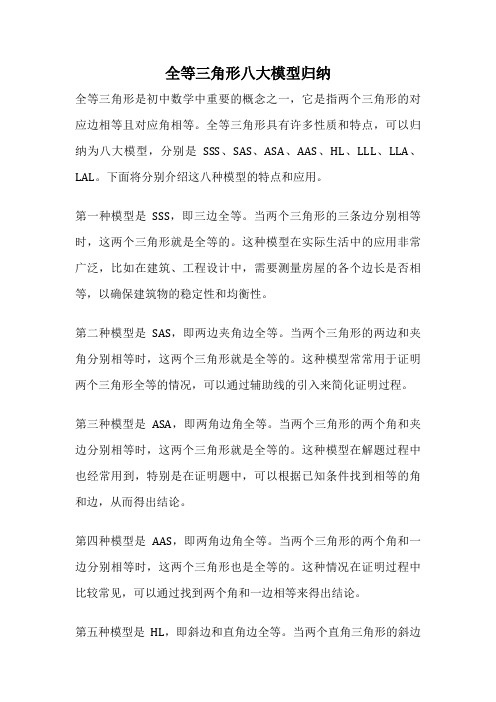 全等三角形八大模型归纳

全等三角形是初中数学中重要的概念之一，它是指两个三角形的对应边相等且对应角相等。全等三角形具有许多性质和特点，可以归纳为八大模型，分别是 SSS、SAS、ASA、AAS、HL、LLL、LLA、LAL。下面将分别介绍这八种模型的特点和应用。

第一种模型是 SSS，即三边全等。当两个三角形的三条边分别相等时，这两个三角形就是全等的。这种模型在实际生活中的应用非常广泛，比如在建筑、工程设计中，需要测量房屋的各个边长是否相等，以确保建筑物的稳定性和均衡性。

第二种模型是 SAS，即两边夹角边全等。当两个三角形的两边和夹角分别相等时，这两个三角形就是全等的。这种模型常常用于证明两个三角形全等的情况，可以通过辅助线的引入来简化证明过程。

第三种模型是 ASA，即两角边角全等。当两个三角形的两个角和夹边分别相等时，这两个三角形就是全等的。这种模型在解题过程中也经常用到，特别是在证明题中，可以根据已知条件找到相等的角和边，从而得出结论。

第四种模型是 AAS，即两角边角全等。当两个三角形的两个角和一边分别相等时，这两个三角形也是全等的。这种情况在证明过程中比较常见，可以通过找到两个角和一边相等来得出结论。

第五种模型是 HL，即斜边和直角边全等。当两个直角三角形的斜边